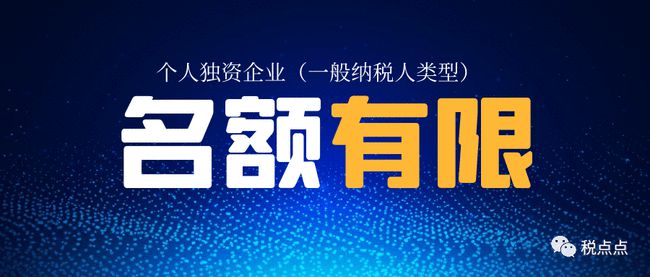 个人独资企业（一般纳税人类型）

名额有限

税点点